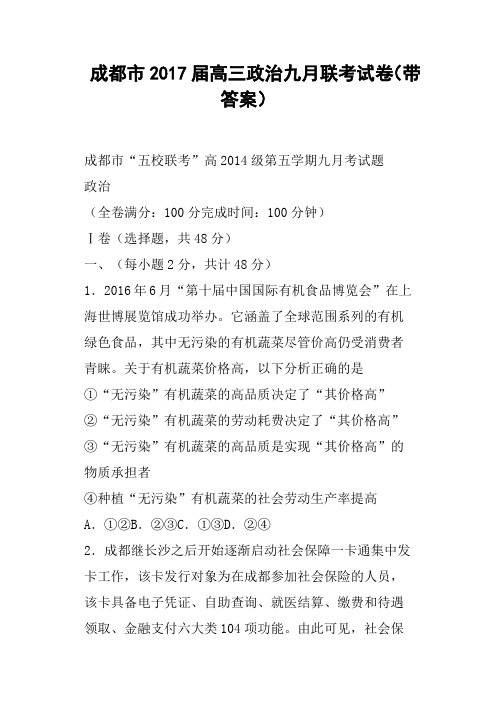 成都市2017届高三政治九月联考试卷(带答案)

成都市“五校联考”高2014级第五学期九月考试题

政治

（全卷满分：100分完成时间：100分钟）

Ⅰ卷（选择题，共48分）

一、（每小题2分，共计48分）

1．2016年6月“第十届中国国际有机食品博览会”在上海世博展览馆成功举办。它涵盖了全球范围系列的有机绿色食品，其中无污染的有机蔬菜尽管价高仍受消费者青睐。关于有机蔬菜价格高，以下分析正确的是

①“无污染”有机蔬菜的高品质决定了“其价格高”

②“无污染”有机蔬菜的劳动耗费决定了“其价格高”

③“无污染”有机蔬菜的高品质是实现“其价格高”的物质承担者

④种植“无污染”有机蔬菜的社会劳动生产率提高

A．①②B．②③C．①③D．②④

2．成都继长沙之后开始逐渐启动社会保障一卡通集中发卡工作，该卡发行对象为在成都参加社会保险的人员，该卡具备电子凭证、自助查询、就医结算、缴费和待遇领取、金融支付六大类104项功能。由此可见，社会保